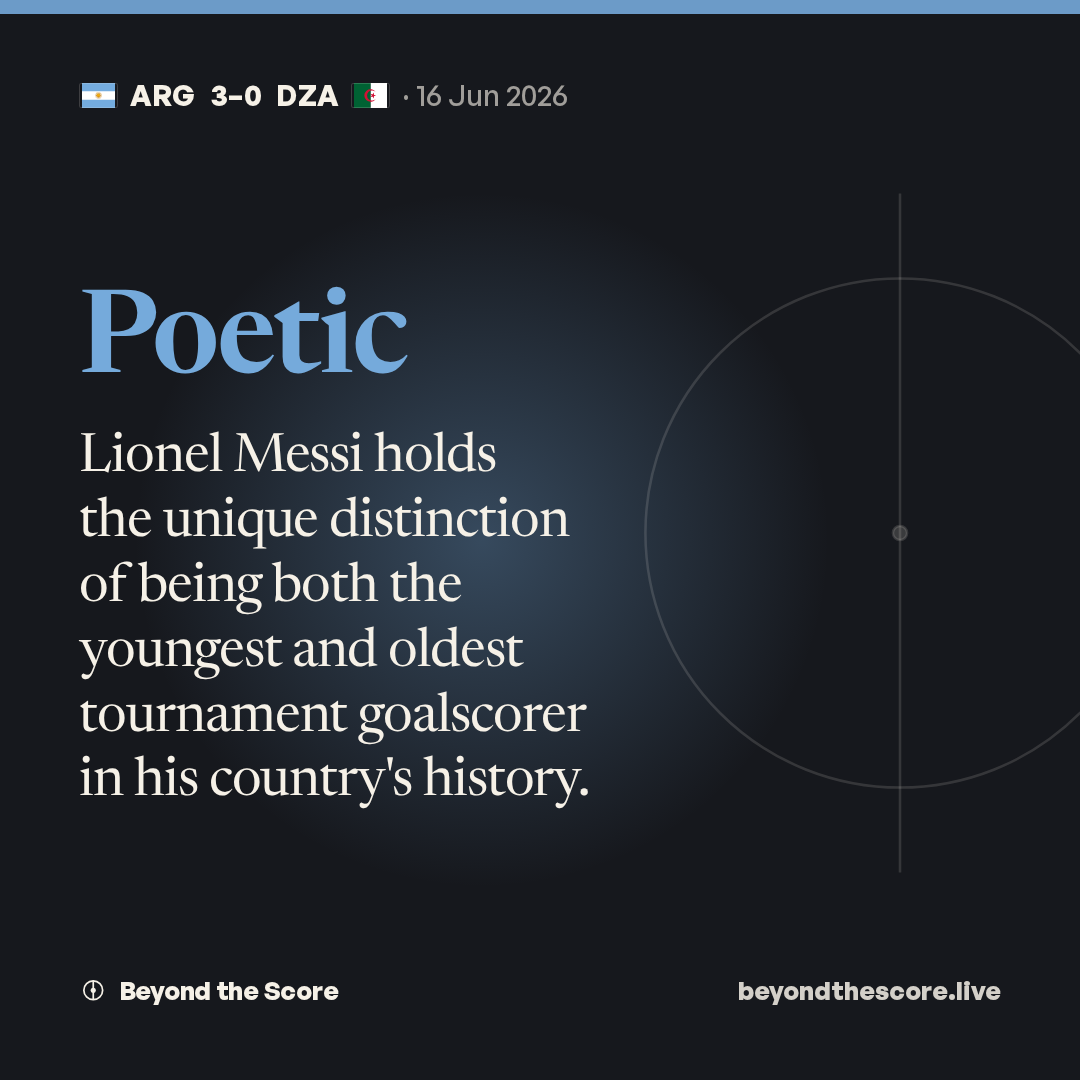 ARG 3-0 DZA · 16 Jun 2026

Poetic

Lionel Messi holds the unique distinction of being both the youngest and oldest tournament goalscorer in his country's history.

Beyond the Score

beyondthescore.live